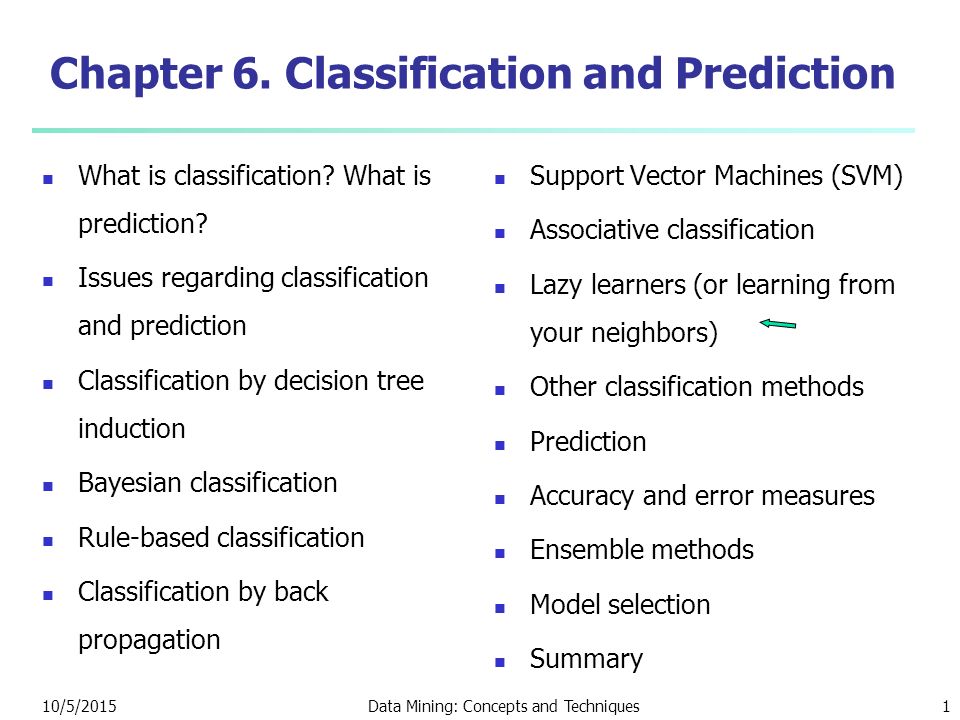 Chapter 6. Classification and Prediction

- What is classification? What is prediction?
- Issues regarding classification and prediction
- Classification by decision tree induction
- Bayesian classification
- Rule-based classification
- Classification by back propagation

- Support Vector Machines (SVM)
- Associative classification
- Lazy learners (or learning from your neighbors)
- Other classification methods
- Prediction
- Accuracy and error measures
- Ensemble methods
- Model selection
- Summary

10/5/2015 Data Mining: Concepts and Techniques 1